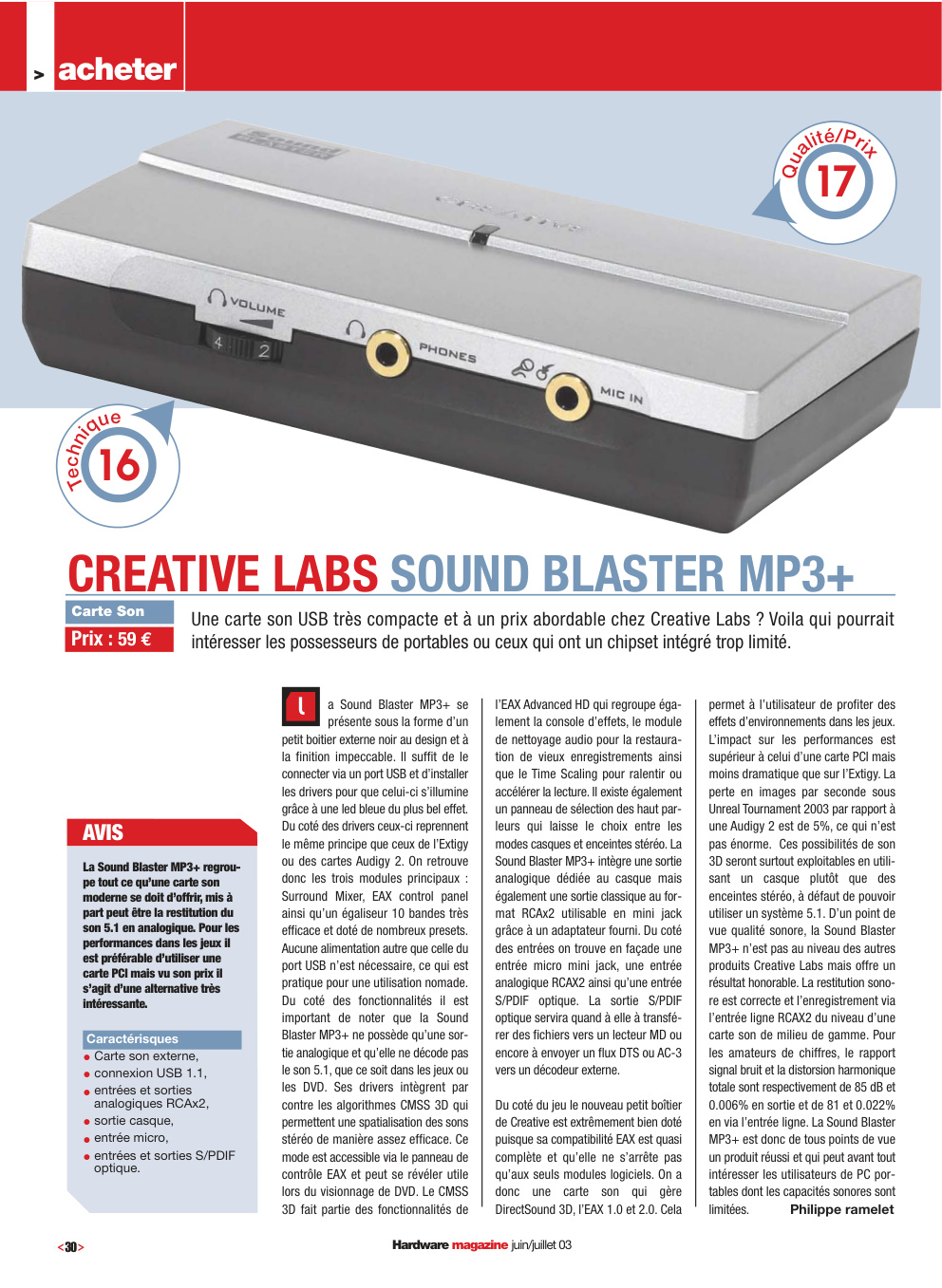 > acheter

Qualité/Prix
17

VOLUME
4 2
PHONES
MIC IN

Technique
16

CREATIVE LABS SOUND BLASTER MP3+

Carte Son
Prix : 59 €

Une carte son USB très compacte et à un prix abordable chez Creative Labs ? Voila qui pourrait intéresser les possesseurs de portables ou ceux qui ont un chipset intégré trop limité.

AVIS

La Sound Blaster MP3+ regroupe tout ce qu'une carte son moderne se doit d'offrir, mis à part peut être la restitution du son 5.1 en analogique. Pour les performances dans les jeux il est préférable d'utiliser une carte PCI mais vu son prix il s'agit d'une alternative très intéressante.

Caractérisques
• Carte son externe,
• connexion USB 1.1,
• entrées et sorties analogiques RCAx2,
• sortie casque,
• entrée micro,
• entrées et sorties S/PDIF optique.

La Sound Blaster MP3+ se présente sous la forme d'un petit boitier externe noir au design et à la finition impeccable. Il suffit de le connecter via un port USB et d'installer les drivers pour que celui-ci s'illumine grâce à une led bleue du plus bel effet. Du coté des drivers ceux-ci reprennent le même principe que ceux de l'Extigy ou des cartes Audigy 2. On retrouve donc les trois modules principaux : Surround Mixer, EAX control panel ainsi qu'un égaliseur 10 bandes très efficace et doté de nombreux presets. Aucune alimentation autre que celle du port USB n'est nécessaire, ce qui est pratique pour une utilisation nomade. Du coté des fonctionnalités il est important de noter que la Sound Blaster MP3+ ne possède qu'une sortie analogique et qu'elle ne décode pas le son 5.1, que ce soit dans les jeux ou les DVD. Ses drivers intègrent par contre les algorithmes CMSS 3D qui permettent une spatialisation des sons stéréo de manière assez efficace. Ce mode est accessible via le panneau de contrôle EAX et peut se révéler utile lors du visionnage de DVD. Le CMSS 3D fait partie des fonctionnalités de l'EAX Advanced HD qui regroupe également la console d'effets, le module de nettoyage audio pour la restauration de vieux enregistrements ainsi que le Time Scaling pour ralentir ou accélérer la lecture. Il existe également un panneau de sélection des haut parleurs qui laisse le choix entre les modes casques et enceintes stéréo. La Sound Blaster MP3+ intègre une sortie analogique dédiée au casque mais également une sortie classique au format RCAx2 utilisable en mini jack grâce à un adaptateur fourni. Du coté des entrées on trouve en façade une entrée micro mini jack, une entrée analogique RCAX2 ainsi qu'une entrée S/PDIF optique. La sortie S/PDIF optique servira quand à elle à transférer des fichiers vers un lecteur MD ou encore à envoyer un flux DTS ou AC-3 vers un décodeur externe.

Du coté du jeu le nouveau petit boîtier de Creative est extrêmement bien doté puisque sa compatibilité EAX est quasi complète et qu'elle ne s'arrête pas qu'aux seuls modules logiciels. On a donc une carte son qui gère DirectSound 3D, l'EAX 1.0 et 2.0. Cela permet à l'utilisateur de profiter des effets d'environnements dans les jeux. L'impact sur les performances est supérieur à celui d'une carte PCI mais moins dramatique que sur l'Extigy. La perte en images par seconde sous Unreal Tournament 2003 par rapport à une Audigy 2 est de 5%, ce qui n'est pas énorme. Ces possibilités de son 3D seront surtout exploitables en utilisant un casque plutôt que des enceintes stéréo, à défaut de pouvoir utiliser un système 5.1. D'un point de vue qualité sonore, la Sound Blaster MP3+ n'est pas au niveau des autres produits Creative Labs mais offre un résultat honorable. La restitution sonore est correcte et l'enregistrement via l'entrée ligne RCAX2 du niveau d'une carte son de milieu de gamme. Pour les amateurs de chiffres, le rapport signal bruit et la distorsion harmonique totale sont respectivement de 85 dB et 0.006% en sortie et de 81 et 0.022% en via l'entrée ligne. La Sound Blaster MP3+ est donc de tous points de vue un produit réussi et qui peut avant tout intéresser les utilisateurs de PC portables dont les capacités sonores sont limitées. Philippe ramelet

<30> Hardware magazine juin/juillet 03